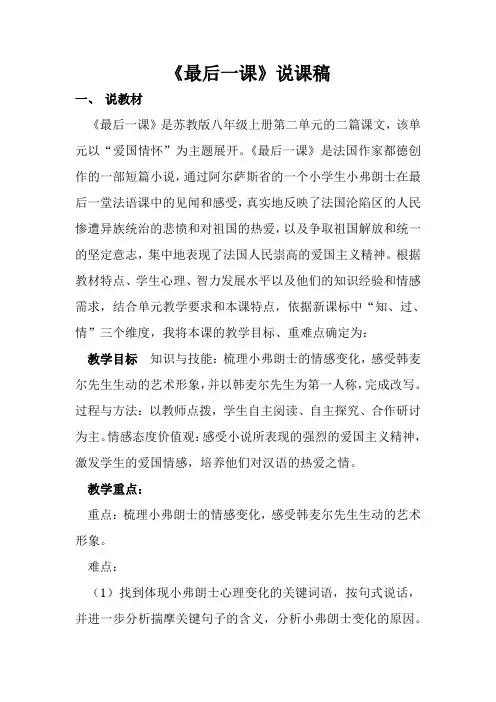 《最后一课》说课稿

一、 说教材

《最后一课》是苏教版八年级上册第二单元的二篇课文，该单元以“爱国情怀”为主题展开。《最后一课》是法国作家都德创作的一部短篇小说，通过阿尔萨斯省的一个小学生小弗朗士在最后一堂法语课中的见闻和感受，真实地反映了法国沦陷区的人民惨遭异族统治的悲愤和对祖国的热爱，以及争取祖国解放和统一的坚定意志，集中地表现了法国人民崇高的爱国主义精神。根据教材特点、学生心理、智力发展水平以及他们的知识经验和情感需求，结合单元教学要求和本课特点，依据新课标中“知、过、情”三个维度，我将本课的教学目标、重难点确定为：

教学目标 知识与技能：梳理小弗朗士的情感变化，感受韩麦尔先生生动的艺术形象，并以韩麦尔先生为第一人称，完成改写。过程与方法：以教师点拨，学生自主阅读、自主探究、合作研讨为主。情感态度价值观：感受小说所表现的强烈的爱国主义精神，激发学生的爱国情感，培养他们对汉语的热爱之情。

教学重点：

重点：梳理小弗朗士的情感变化，感受韩麦尔先生生动的艺术形象。

难点：

（1）找到体现小弗朗士心理变化的关键词语，按句式说话，并进一步分析揣摩关键句子的含义，分析小弗朗士变化的原因。